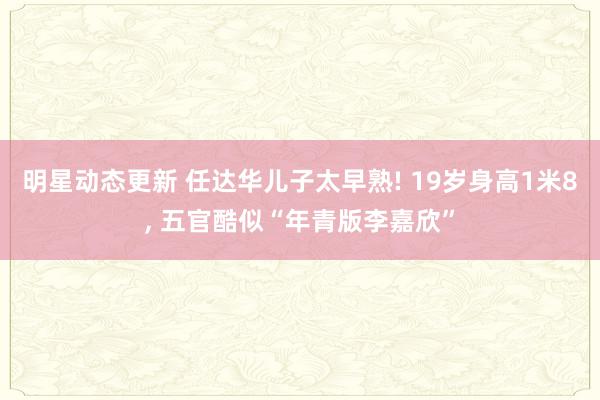 明星动态更新 任达华儿子太早熟! 19岁身高1米8, 五官酷似“年青版李嘉欣”